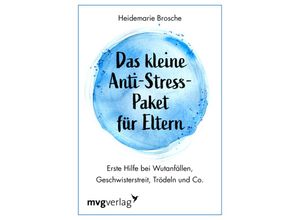 Heidemarie Brosche

Das kleine Anti-Stress-Paket für Eltern

Erste Hilfe bei Wutanfällen, Geschwisterstreit, Trödeln und Co.

mvgverlag